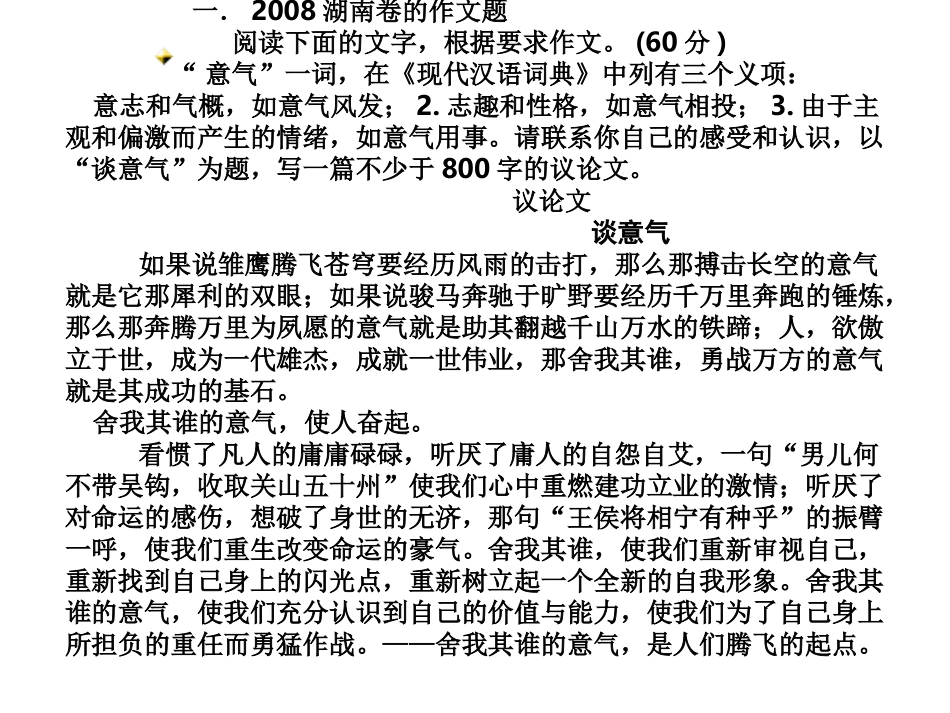 一． 2008 湖南卷的作文题

阅读下面的文字，根据要求作文。 (60 分 )

“ 意气”一词，在《现代汉语词典》中列有三个义项：

意志和气概，如意气风发； 2. 志趣和性格，如意气相投； 3. 由于主观和偏激而产生的情绪，如意气用事。请联系你自己的感受和认识，以“谈意气”为题，写一篇不少于 800 字的议论文。

议论文

谈意气

如果说雏鹰腾飞苍穹要经历风雨的击打，那么那搏击长空的意气就是它那犀利的双眼；如果说骏马奔驰于旷野要经历千万里奔跑的锤炼，那么那奔腾万里为夙愿的意气就是助其翻越千山万水的铁蹄；人，欲傲立于世，成为一代雄杰，成就一世伟业，那舍我其谁，勇战万方的意气就是其成功的基石。

舍我其谁的意气，使人奋起。

看惯了凡人的庸庸碌碌，听厌了庸人的自怨自艾，一句“男儿何不带吴钩，收取关山五十州”使我们心中重燃建功立业的激情；听厌了对命运的感伤，想破了身世的无济，那句“王侯将相宁有种乎”的振臂一呼，使我们重生改变命运的豪气。舍我其谁，使我们重新审视自己，重新找到自己身上的闪光点，重新树立起一个全新的自我形象。舍我其谁的意气，使我们充分认识到自己的价值与能力，使我们为了自己身上所担负的重任而勇猛作战。——舍我其谁的意气，是人们腾飞的起点。